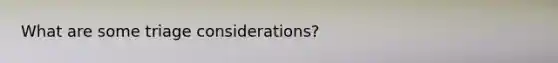 What are some triage considerations?